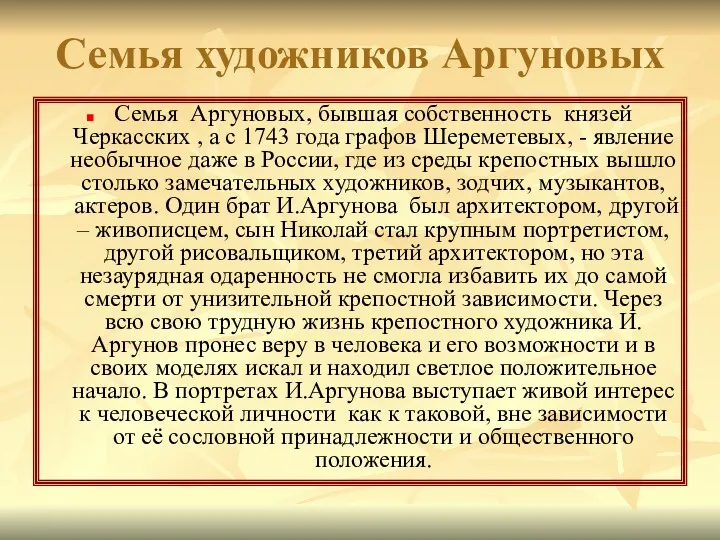 Семья художников Аргуновых

Семья Аргуновых, бывшая собственность князей Черкасских , а с 1743 года графов Шереметевых, - явление необычное даже в России, где из среды крепостных вышло столько замечательных художников, зодчих, музыкантов, актеров. Один брат И.Аргунова был архитектором, другой – живописцем, сын Николай стал крупным портретистом, другой рисовальщиком, третий архитектором, но эта незаурядная одаренность не смогла избавить их до самой смерти от унизительной крепостной зависимости. Через всю свою трудную жизнь крепостного художника И. Аргунов пронес веру в человека и его возможности и в своих моделях искал и находил светлое положительное начало. В портретах И.Аргунова выступает живой интерес к человеческой личности как к таковой, вне зависимости от её сословной принадлежности и общественного положения.